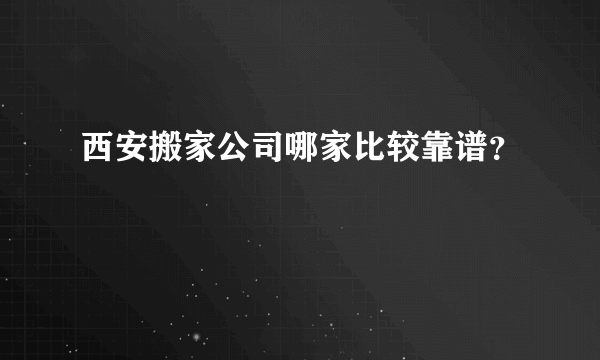 西安搬家公司哪家比较靠谱？